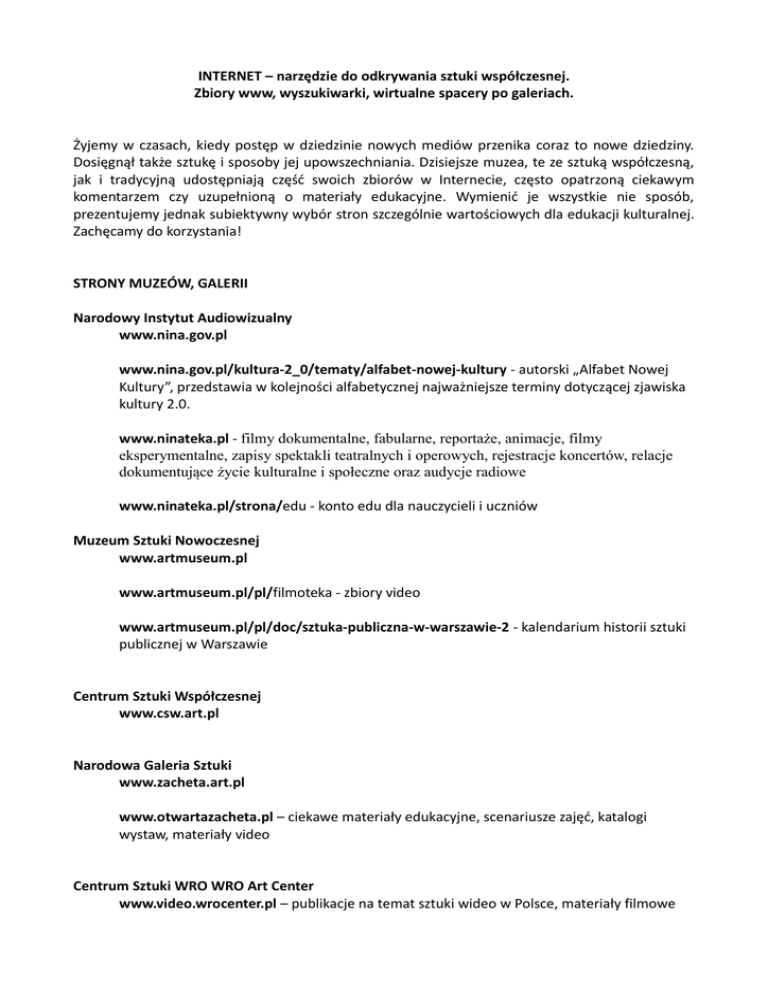 INTERNET – narzędzie do odkrywania sztuki współczesnej.
Zbiory www, wyszukiwarki, wirtualne spacery po galeriach.

Żyjemy w czasach, kiedy postęp w dziedzinie nowych mediów przenika coraz to nowe dziedziny. Dosięgnął także sztukę i sposoby jej upowszechniania. Dzisiejsze muzea, te ze sztuką współczesną, jak i tradycyjną udostępniają część swoich zbiorów w Internecie, często opatrzoną ciekawym komentarzem czy uzupełnioną o materiały edukacyjne. Wymienić je wszystkie nie sposób, prezentujemy jednak subiektywny wybór stron szczególnie wartościowych dla edukacji kulturalnej. Zachęcamy do korzystania!

STRONY MUZEÓW, GALERII

Narodowy Instytut Audiowizualny
www.nina.gov.pl

www.nina.gov.pl/kultura-2_0/tematy/alfabet-nowej-kultury - autorski „Alfabet Nowej Kultury", przedstawia w kolejności alfabetycznej najważniejsze terminy dotyczącej zjawiska kultury 2.0.

www.ninateka.pl - filmy dokumentalne, fabularne, reportaże, animacje, filmy eksperymentalne, zapisy spektakli teatralnych i operowych, rejestracje koncertów, relacje dokumentujące życie kulturalne i społeczne oraz audycje radiowe

www.ninateka.pl/strona/edu - konto edu dla nauczycieli i uczniów

Muzeum Sztuki Nowoczesnej
www.artmuseum.pl

www.artmuseum.pl/pl/filmoteka - zbiory video

www.artmuseum.pl/pl/doc/sztuka-publiczna-w-warszawie-2 - kalendarium historii sztuki publicznej w Warszawie

Centrum Sztuki Współczesnej
www.csw.art.pl

Narodowa Galeria Sztuki
www.zacheta.art.pl

www.otwartazacheta.pl – ciekawe materiały edukacyjne, scenariusze zajęć, katalogi wystaw, materiały video

Centrum Sztuki WRO WRO Art Center
www.video.wrocenter.pl – publikacje na temat sztuki wideo w Polsce, materiały filmowe